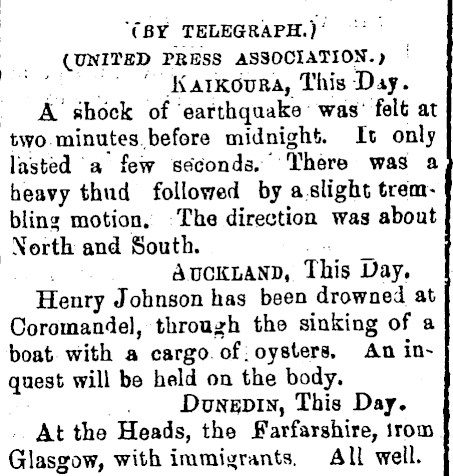 (BY TELEGRAPH.)

(UNITED PRESS ASSOCIATION.)

KAIKOURA, This Day.

A shock of earthquake was felt at two minutes before midnight. It only lasted a few seconds. There was a heavy thud followed by a slight trembling motion. The direction was about North and South.

AUCKLAND, This Day.

Henry Johnson has been drowned at Coromandel, through the sinking of a boat with a cargo of oysters. An inquest will be held on the body.

DUNEDIN, This Day.

At the Heads, the Farfarshire, from Glasgow, with immigrants. All well.